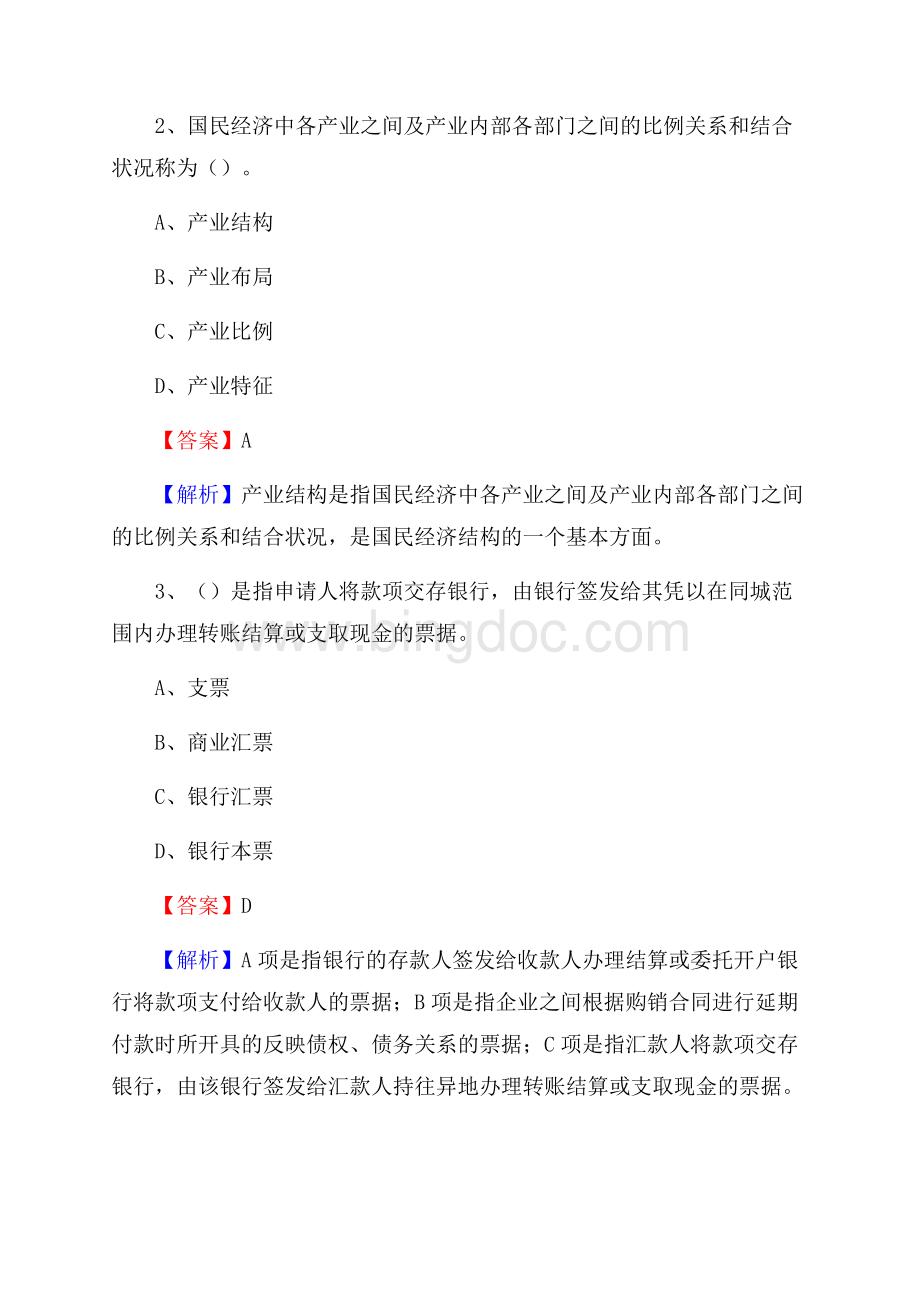 2、国民经济中各产业之间及产业内部各部门之间的比例关系和结合状况称为（）。

A、产业结构

B、产业布局

C、产业比例

D、产业特征

【答案】A

【解析】产业结构是指国民经济中各产业之间及产业内部各部门之间的比例关系和结合状况，是国民经济结构的一个基本方面。

3、（）是指申请人将款项交存银行，由银行签发给其凭以在同城范围内办理转账结算或支取现金的票据。

A、支票

B、商业汇票

C、银行汇票

D、银行本票

【答案】D

【解析】A 项是指银行的存款人签发给收款人办理结算或委托开户银行将款项支付给收款人的票据；B 项是指企业之间根据购销合同进行延期付款时所开具的反映债权、债务关系的票据；C 项是指汇款人将款项交存银行，由该银行签发给汇款人持往异地办理转账结算或支取现金的票据。

www.bingdoc.com